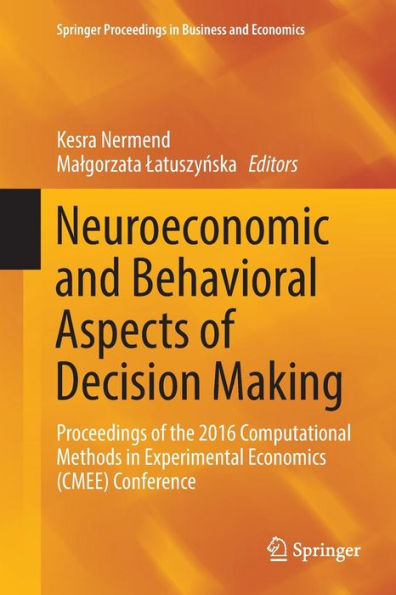 Springer Proceedings in Business and Economics

Kesra Nermend
Małgorzata Łatuszyńska Editors

Neuroeconomic and Behavioral Aspects of Decision Making

Proceedings of the 2016 Computational Methods in Experimental Economics (CMEE) Conference

Springer